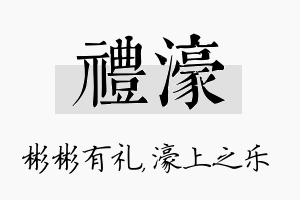 禮濠

彬彬有礼，濠上之乐